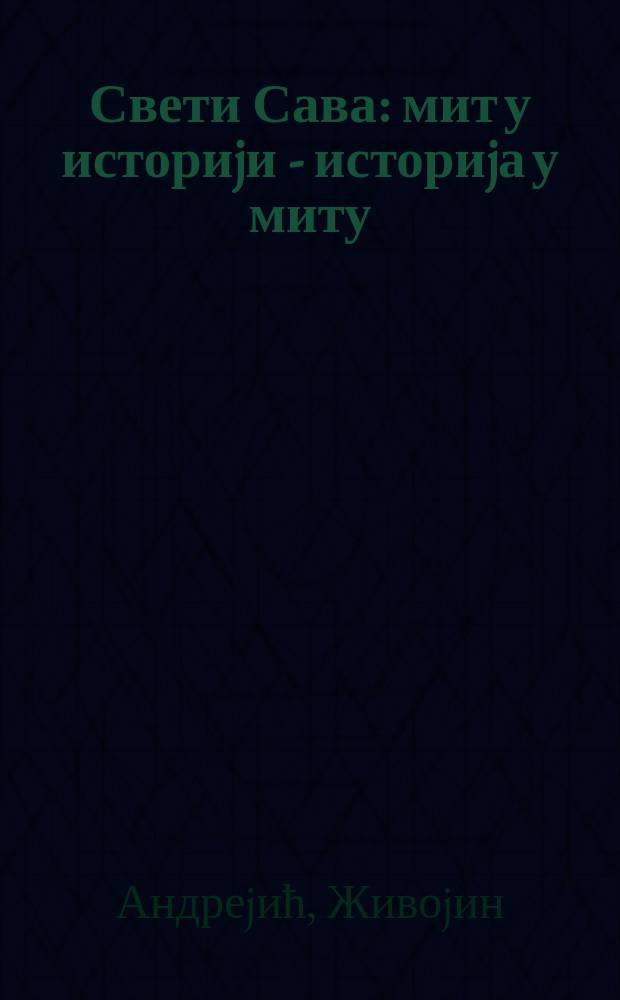 Свети Сава: мит у историји - историја у миту

Андрејић, Живојин